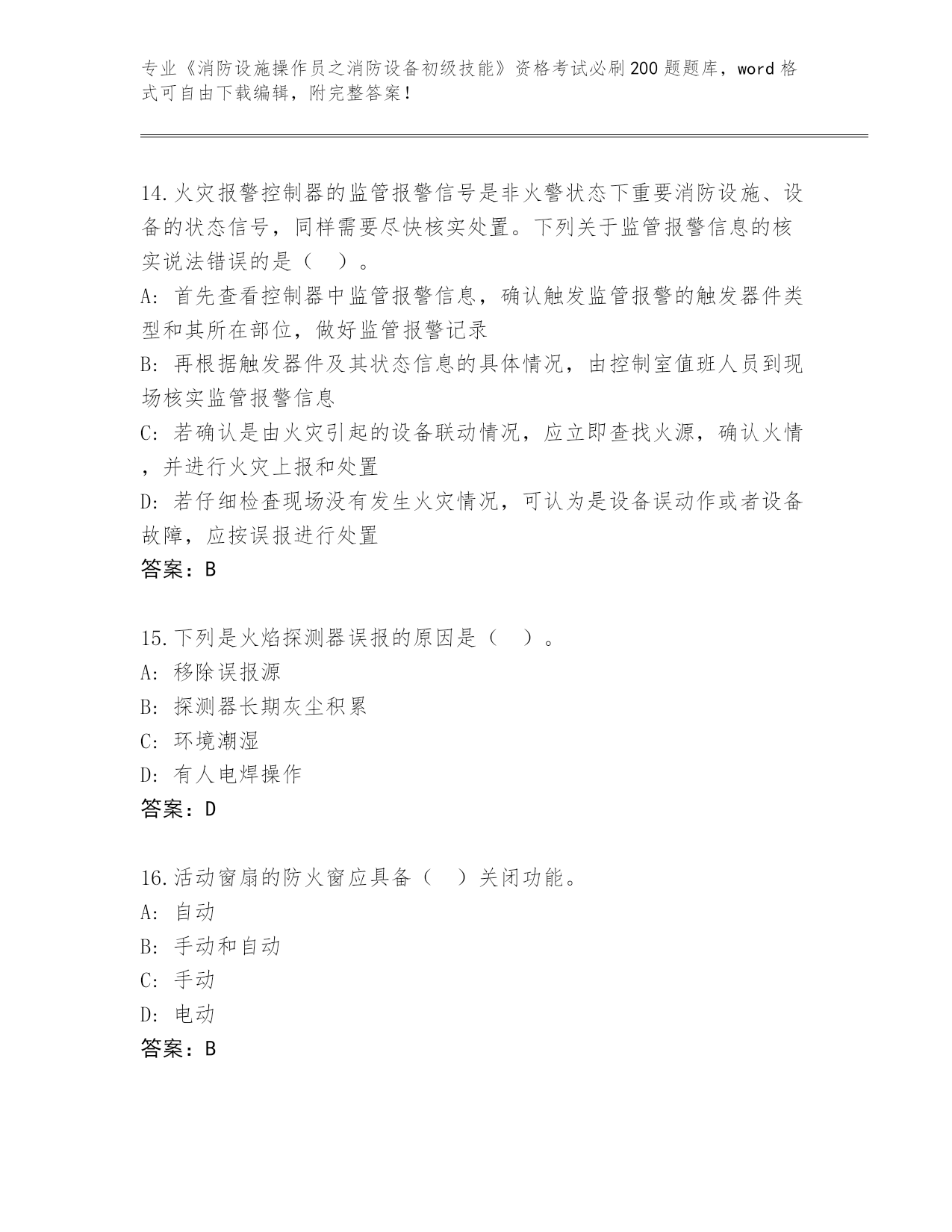 专业《消防设施操作员之消防设备初级技能》资格考试必刷200题题库，word格式可自由下载编辑，附完整答案！

14.火灾报警控制器的监管报警信号是非火警状态下重要消防设施、设备的状态信号，同样需要尽快核实处置。下列关于监管报警信息的核实说法错误的是（　）。
A: 首先查看控制器中监管报警信息，确认触发监管报警的触发器件类型和其所在部位，做好监管报警记录
B: 再根据触发器件及其状态信息的具体情况，由控制室值班人员到现场核实监管报警信息
C: 若确认是由火灾引起的设备联动情况，应立即查找火源，确认火情，并进行火灾上报和处置
D: 若仔细检查现场没有发生火灾情况，可认为是设备误动作或者设备故障，应按误报进行处置
答案：B

15.下列是火焰探测器误报的原因是（　）。
A: 移除误报源
B: 探测器长期灰尘积累
C: 环境潮湿
D: 有人电焊操作
答案：D

16.活动窗扇的防火窗应具备（　）关闭功能。
A: 自动
B: 手动和自动
C: 手动
D: 电动
答案：B